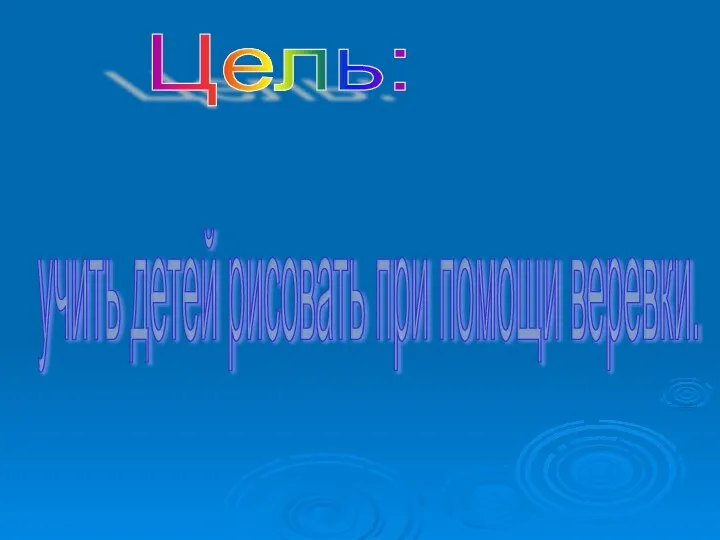 Цель:

учить детей рисовать при помощи веревки.